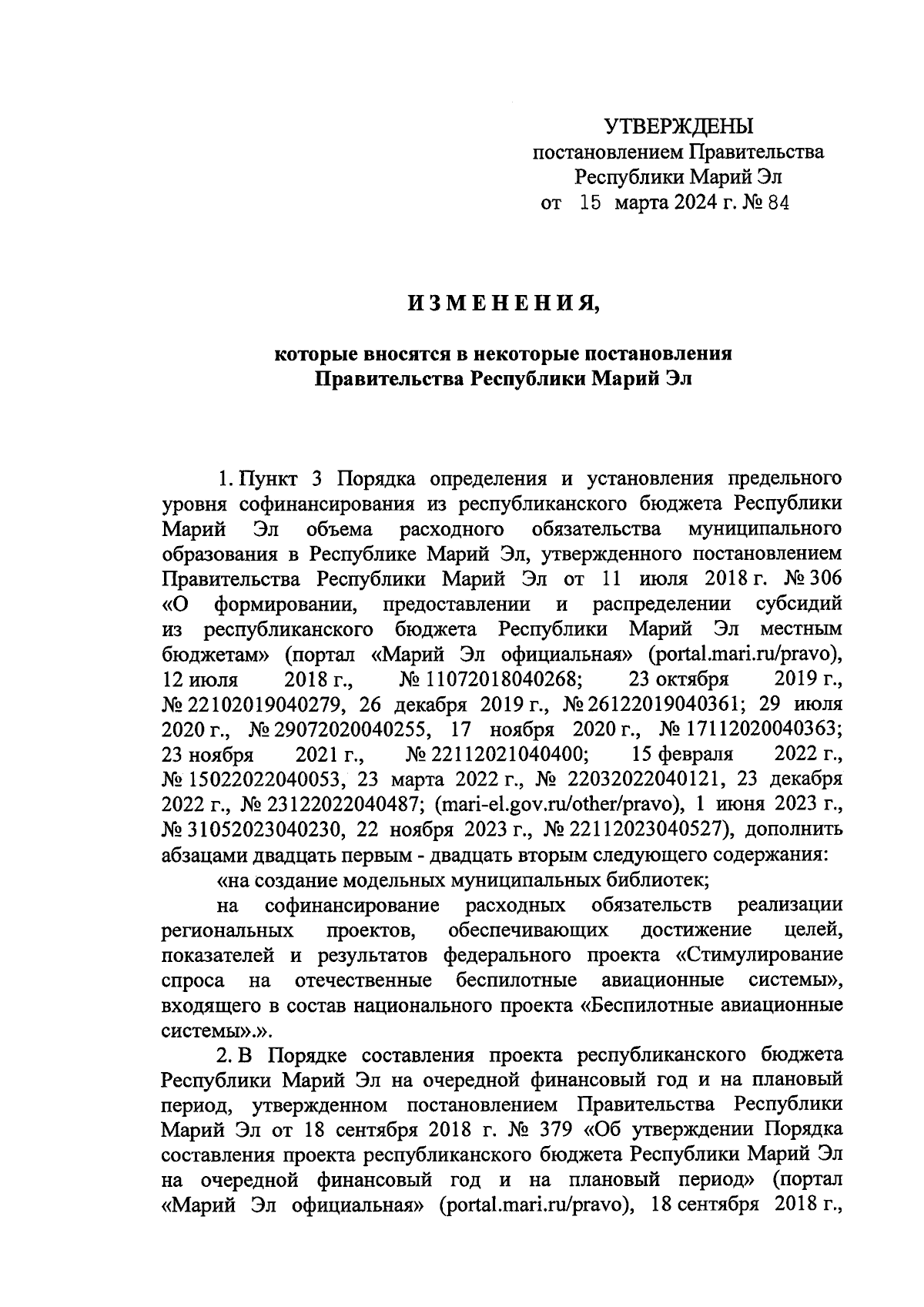 УТВЕРЖДЕНЫ
постановлением Правительства Республики Марий Эл
от 15 марта 2024 г. № 84

ИЗМЕНЕНИЯ,

которые вносятся в некоторые постановления Правительства Республики Марий Эл

1. Пункт 3 Порядка определения и установления предельного уровня софинансирования из республиканского бюджета Республики Марий Эл объема расходного обязательства муниципального образования в Республике Марий Эл, утвержденного постановлением Правительства Республики Марий Эл от 11 июля 2018 г. № 306 «О формировании, предоставлении и распределении субсидий из республиканского бюджета Республики Марий Эл местным бюджетам» (портал «Марий Эл официальная» (portal.mari.ru/pravo), 12 июля 2018 г., № 11072018040268; 23 октября 2019 г., № 22102019040279, 26 декабря 2019 г., № 26122019040361; 29 июля 2020 г., № 29072020040255, 17 ноября 2020 г., № 17112020040363; 23 ноября 2021 г., № 22112021040400; 15 февраля 2022 г., № 15022022040053, 23 марта 2022 г., № 22032022040121, 23 декабря 2022 г., № 23122022040487; (mari-el.gov.ru/other/pravo), 1 июня 2023 г., № 31052023040230, 22 ноября 2023 г., № 22112023040527), дополнить абзацами двадцать первым - двадцать вторым следующего содержания:
«на создание модельных муниципальных библиотек;
на софинансирование расходных обязательств реализации региональных проектов, обеспечивающих достижение целей, показателей и результатов федерального проекта «Стимулирование спроса на отечественные беспилотные авиационные системы», входящего в состав национального проекта «Беспилотные авиационные системы».».
2. В Порядке составления проекта республиканского бюджета Республики Марий Эл на очередной финансовый год и на плановый период, утвержденном постановлением Правительства Республики Марий Эл от 18 сентября 2018 г. № 379 «Об утверждении Порядка составления проекта республиканского бюджета Республики Марий Эл на очередной финансовый год и на плановый период» (портал «Марий Эл официальная» (portal.mari.ru/pravo), 18 сентября 2018 г.,